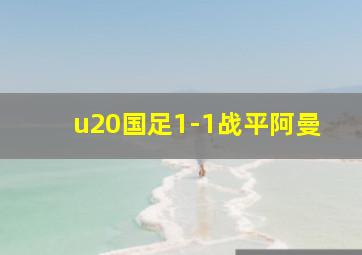 u20国足1-1战平阿曼